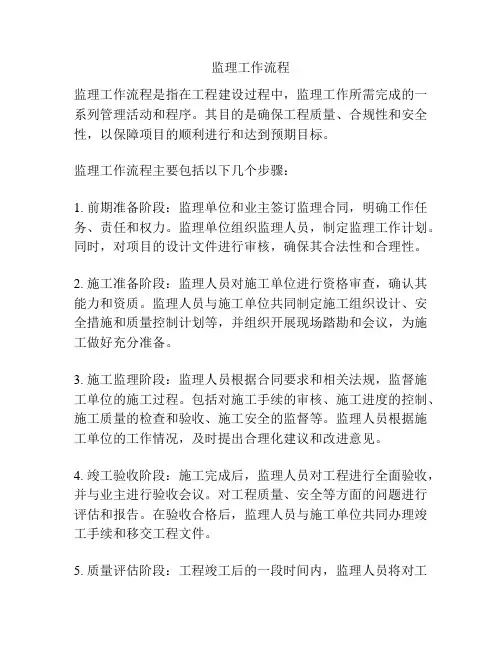 监理工作流程

监理工作流程是指在工程建设过程中，监理工作所需完成的一系列管理活动和程序。其目的是确保工程质量、合规性和安全性，以保障项目的顺利进行和达到预期目标。

监理工作流程主要包括以下几个步骤：

1. 前期准备阶段：监理单位和业主签订监理合同，明确工作任务、责任和权力。监理单位组织监理人员，制定监理工作计划。同时，对项目的设计文件进行审核，确保其合法性和合理性。

2. 施工准备阶段：监理人员对施工单位进行资格审查，确认其能力和资质。监理人员与施工单位共同制定施工组织设计、安全措施和质量控制计划等，并组织开展现场踏勘和会议，为施工做好充分准备。

3. 施工监理阶段：监理人员根据合同要求和相关法规，监督施工单位的施工过程。包括对施工手续的审核、施工进度的控制、施工质量的检查和验收、施工安全的监督等。监理人员根据施工单位的工作情况，及时提出合理化建议和改进意见。

4. 竣工验收阶段：施工完成后，监理人员对工程进行全面验收，并与业主进行验收会议。对工程质量、安全等方面的问题进行评估和报告。在验收合格后，监理人员与施工单位共同办理竣工手续和移交工程文件。

5. 质量评估阶段：工程竣工后的一段时间内，监理人员将对工